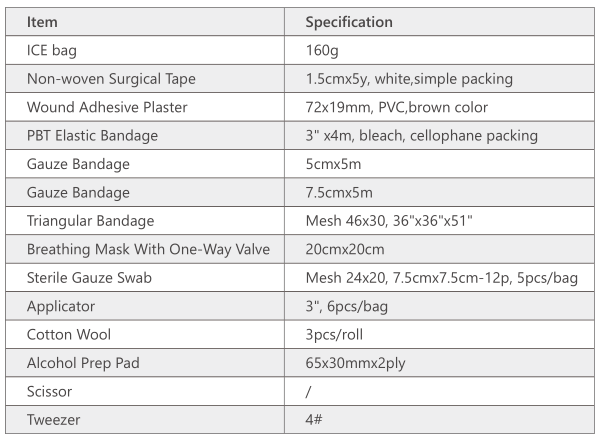 | Item | Specification |
|---|---|
| ICE bag | 160g |
| Non-woven Surgical Tape | 1.5cmx5y, white,simple packing |
| Wound Adhesive Plaster | 72x19mm, PVC,brown color |
| PBT Elastic Bandage | 3" x4m, bleach, cellophane packing |
| Gauze Bandage | 5cmx5m |
| Gauze Bandage | 7.5cmx5m |
| Triangular Bandage | Mesh 46x30, 36"x36"x51" |
| Breathing Mask With One-Way Valve | 20cmx20cm |
| Sterile Gauze Swab | Mesh 24x20, 7.5cmx7.5cm-12p, 5pcs/bag |
| Applicator | 3", 6pcs/bag |
| Cotton Wool | 3pcs/roll |
| Alcohol Prep Pad | 65x30mmx2ply |
| Scissor | / |
| Tweezer | 4# |